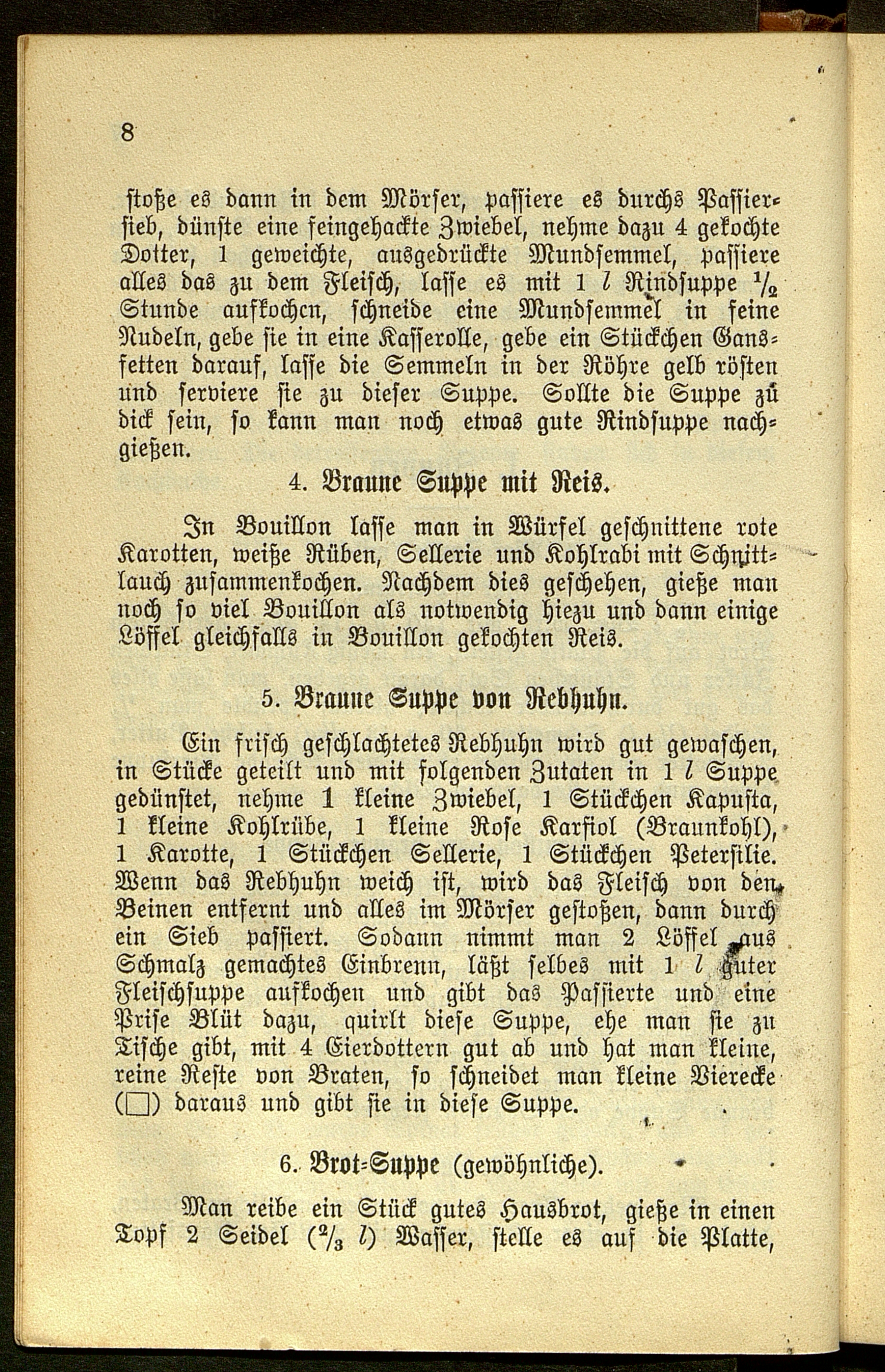 8

stoße es dann in dem Mörser, passiere es durchs Passiersieb, dünste eine feingehackte Zwiebel, nehme dazu 4 gekochte Dotter, 1 geweichte, ausgedrückte Mundsemmel, passiere alles das zu dem Fleisch, lasse es mit 1 $l$ Rindsuppe $\frac{1}{2}$ Stunde aufkochen, schneide eine Mundsemmel in feine Nudeln, gebe sie in eine Kasserolle, gebe ein Stückchen Gansfetten darauf, lasse die Semmeln in der Röhre gelb rösten und serviere sie zu dieser Suppe. Sollte die Suppe zu dick sein, so kann man noch etwas gute Rindsuppe nachgießen.

4. Braune Suppe mit Reis.

In Bouillon lasse man in Würfel geschnittene rote Karotten, weiße Rüben, Sellerie und Kohlrabi mit Schnittlauch zusammenkochen. Nachdem dies geschehen, gieße man noch so viel Bouillon als notwendig hiezu und dann einige Löffel gleichfalls in Bouillon gekochten Reis.

5. Braune Suppe von Rebhuhn.

Ein frisch geschlachtetes Rebhuhn wird gut gewaschen, in Stücke geteilt und mit folgenden Zutaten in 1 $l$ Suppe gedünstet, nehme 1 kleine Zwiebel, 1 Stückchen Kapusta, 1 kleine Kohlrübe, 1 kleine Rose Karfiol (Braunkohl), 1 Karotte, 1 Stückchen Sellerie, 1 Stückchen Petersilie. Wenn das Rebhuhn weich ist, wird das Fleisch von den Beinen entfernt und alles im Mörser gestoßen, dann durch ein Sieb passiert. Sodann nimmt man 2 Löffel aus Schmalz gemachtes Einbrenn, läßt selbes mit 1 $l$ guter Fleischsuppe aufkochen und gibt das Passierte und eine Prise Blüt dazu, quirlt diese Suppe, ehe man sie zu Tische gibt, mit 4 Eierdottern gut ab und hat man kleine, reine Reste von Braten, so schneidet man kleine Vierecke (□) daraus und gibt sie in diese Suppe.

6. Brot-Suppe (gewöhnliche).

Man reibe ein Stück gutes Hausbrot, gieße in einen Topf 2 Seidel ($\frac{2}{3}$ $l$) Wasser, stelle es auf die Platte,